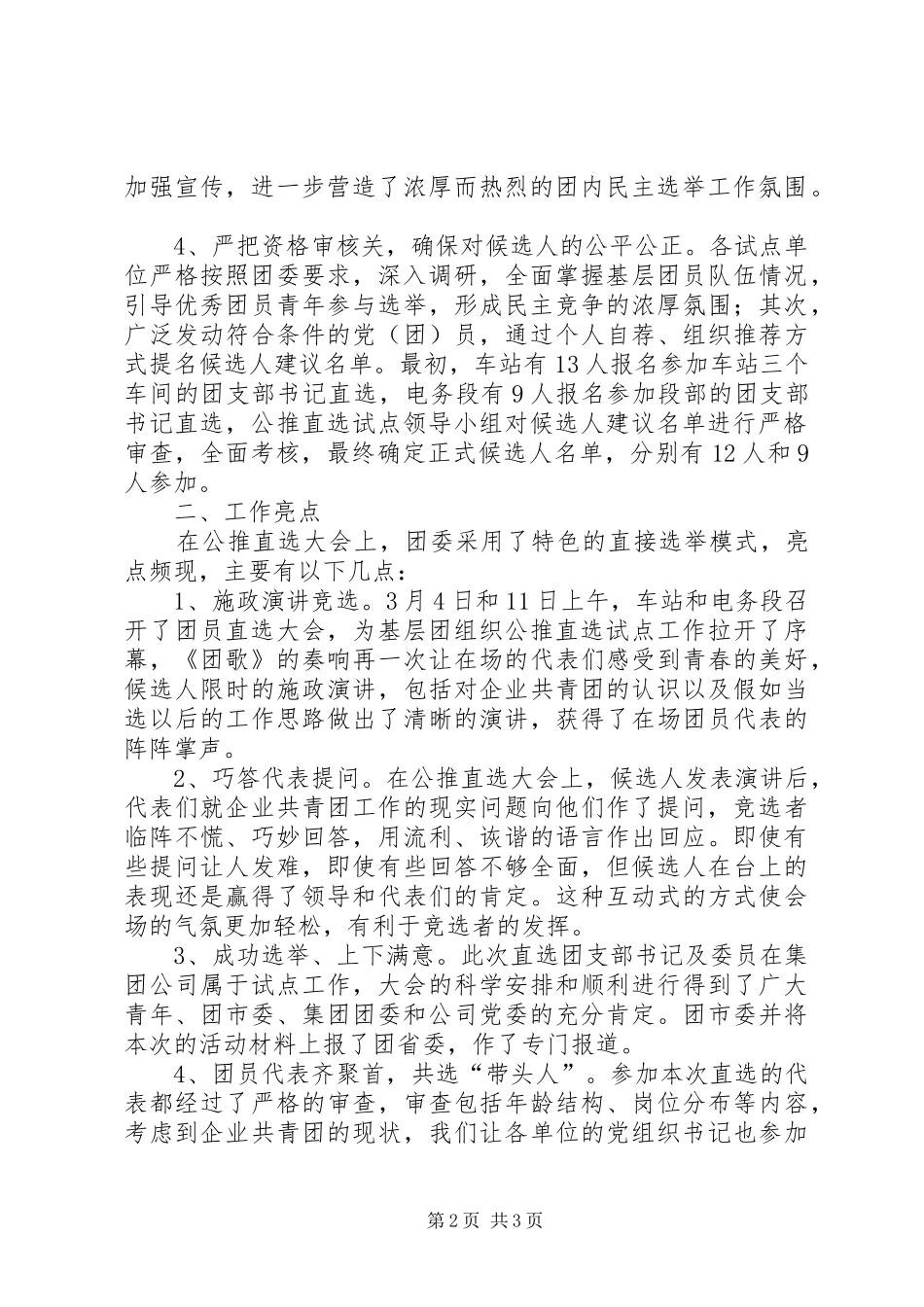 加强宣传，进一步营造了浓厚而热烈的团内民主选举工作氛围。

4、严把资格审核关，确保对候选人的公平公正。各试点单位严格按照团委要求，深入调研，全面掌握基层团员队伍情况，引导优秀团员青年参与选举，形成民主竞争的浓厚氛围；其次，广泛发动符合条件的党（团）员，通过个人自荐、组织推荐方式提名候选人建议名单。最初，车站有13人报名参加车站三个车间的团支部书记直选，电务段有9人报名参加段部的团支部书记直选，公推直选试点领导小组对候选人建议名单进行严格审查，全面考核，最终确定正式候选人名单，分别有12人和9人参加。

二、工作亮点

在公推直选大会上，团委采用了特色的直接选举模式，亮点频现，主要有以下几点：

1、施政演讲竞选。3月4日和11日上午，车站和电务段召开了团员直选大会，为基层团组织公推直选试点工作拉开了序幕，《团歌》的奏响再一次让在场的代表们感受到青春的美好，候选人限时的施政演讲，包括对企业共青团的认识以及假如当选以后的工作思路做出了清晰的演讲，获得了在场团员代表的阵阵掌声。

2、巧答代表提问。在公推直选大会上，候选人发表演讲后，代表们就企业共青团工作的现实问题向他们作了提问，竞选者临阵不慌、巧妙回答，用流利、诙谐的语言作出回应。即使有些提问让人发难，即使有些回答不够全面，但候选人在台上的表现还是赢得了领导和代表们的肯定。这种互动式的方式使会场的气氛更加轻松，有利于竞选者的发挥。

3、成功选举、上下满意。此次直选团支部书记及委员在集团公司属于试点工作，大会的科学安排和顺利进行得到了广大青年、团市委、集团团委和公司党委的充分肯定。团市委并将本次的活动材料上报了团省委，作了专门报道。

4、团员代表齐聚首，共选“带头人”。参加本次直选的代表都经过了严格的审查，审查包括年龄结构、岗位分布等内容，考虑到企业共青团的现状，我们让各单位的党组织书记也参加

第2页 共3页